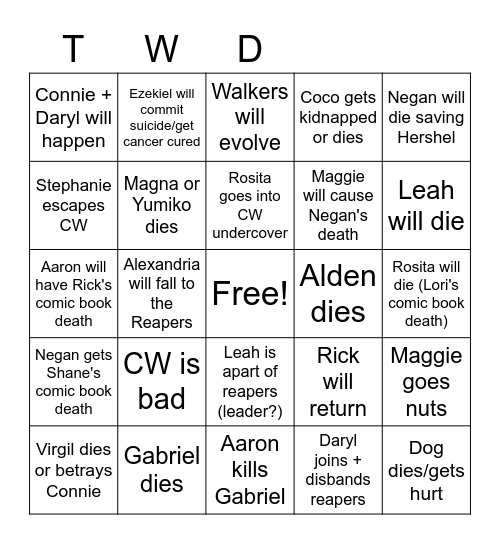 | T | W | D | | |
|---|---|---|---|---|
| Connie + Daryl will happen | Ezekiel will commit suicide/get cancer cured | Walkers will evolve | Coco gets kidnapped or dies | Negan will die saving Hershel |
| Stephanie escapes CW | Magna or Yumiko dies | Rosita goes into CW undercover | Maggie will cause Negan's death | Leah will die |
| Aaron will have Rick's comic book death | Alexandria will fall to the Reapers | Free! | Alden dies | Rosita will die (Lori's comic book death) |
| Negan gets Shane's comic book death | CW is bad | Leah is apart of reapers (leader?) | Rick will return | Maggie goes nuts |
| Virgil dies or betrays Connie | Gabriel dies | Aaron kills Gabriel | Daryl joins + disbands reapers | Dog dies/gets hurt |